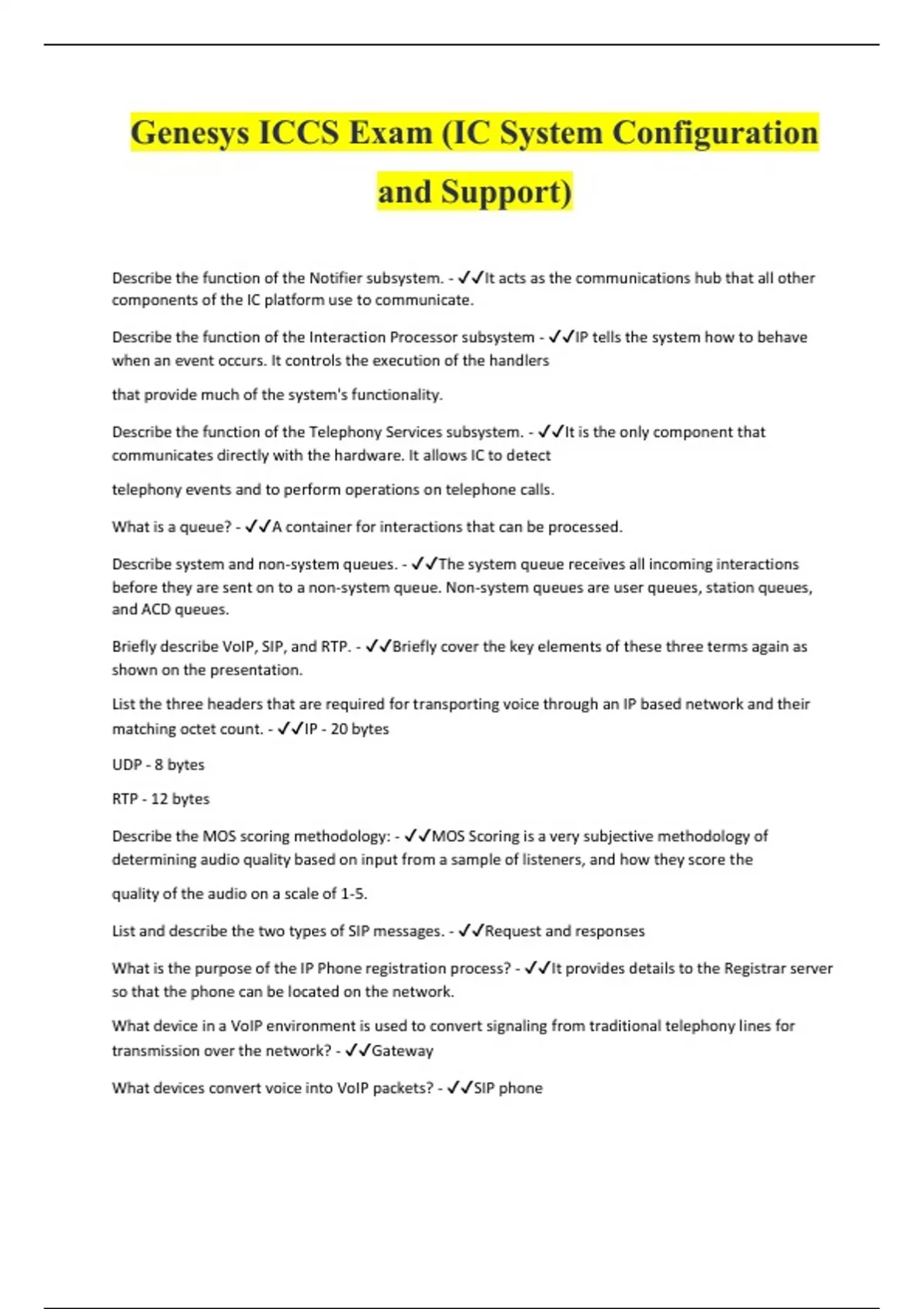 Genesys ICCS Exam (IC System Configuration and Support)

Describe the function of the Notifier subsystem. - ✓✓It acts as the communications hub that all other components of the IC platform use to communicate.

Describe the function of the Interaction Processor subsystem - ✓✓IP tells the system how to behave when an event occurs. It controls the execution of the handlers

that provide much of the system's functionality.

Describe the function of the Telephony Services subsystem. - ✓✓It is the only component that communicates directly with the hardware. It allows IC to detect

telephony events and to perform operations on telephone calls.

What is a queue? - ✓✓A container for interactions that can be processed.

Describe system and non-system queues. - ✓✓The system queue receives all incoming interactions before they are sent on to a non-system queue. Non-system queues are user queues, station queues, and ACD queues.

Briefly describe VoIP, SIP, and RTP. - ✓✓Briefly cover the key elements of these three terms again as shown on the presentation.

List the three headers that are required for transporting voice through an IP based network and their matching octet count. - ✓✓IP - 20 bytes

UDP - 8 bytes

RTP - 12 bytes

Describe the MOS scoring methodology: - ✓✓MOS Scoring is a very subjective methodology of determining audio quality based on input from a sample of listeners, and how they score the

quality of the audio on a scale of 1-5.

List and describe the two types of SIP messages. - ✓✓Request and responses

What is the purpose of the IP Phone registration process? - ✓✓It provides details to the Registrar server so that the phone can be located on the network.

What device in a VoIP environment is used to convert signaling from traditional telephony lines for transmission over the network? - ✓✓Gateway

What devices convert voice into VoIP packets? - ✓✓SIP phone